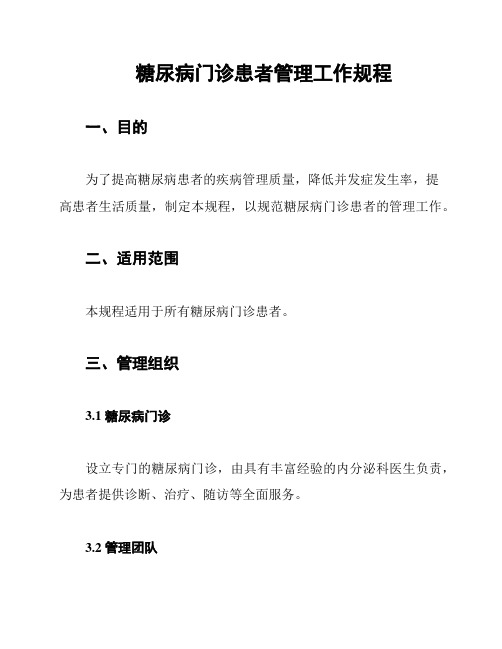 糖尿病门诊患者管理工作规程

一、目的

为了提高糖尿病患者的疾病管理质量，降低并发症发生率，提高患者生活质量，制定本规程，以规范糖尿病门诊患者的管理工作。

二、适用范围

本规程适用于所有糖尿病门诊患者。

三、管理组织

3.1 糖尿病门诊

设立专门的糖尿病门诊，由具有丰富经验的内分泌科医生负责，为患者提供诊断、治疗、随访等全面服务。

3.2 管理团队